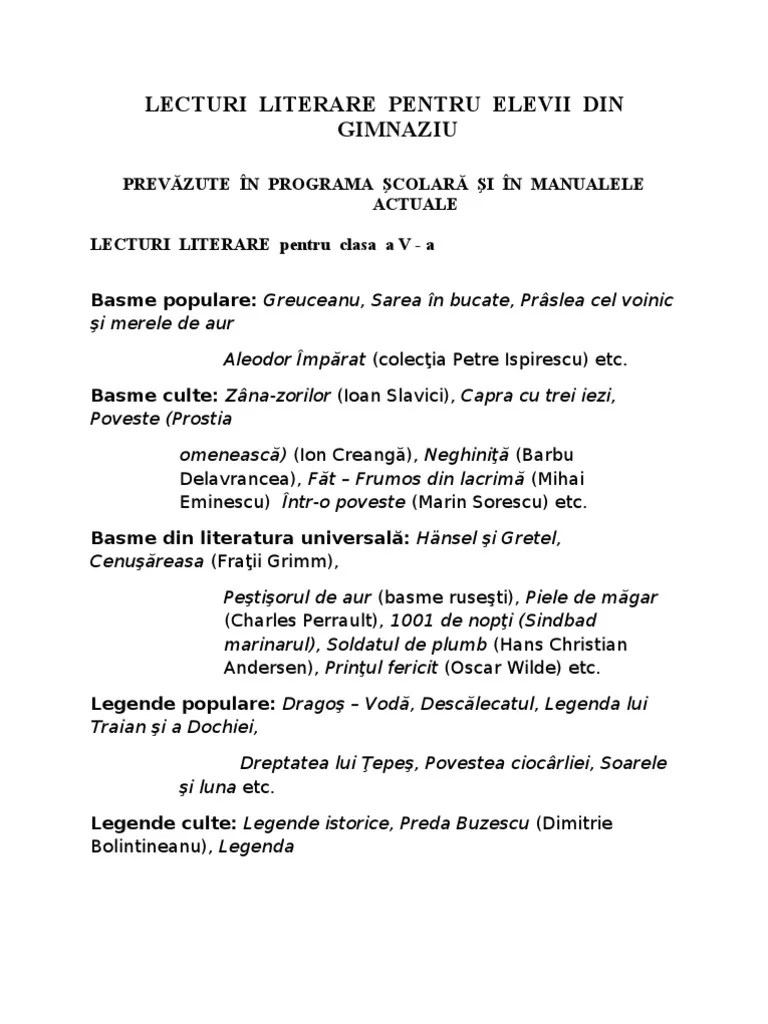 LECTURI LITERARE PENTRU ELEVII DIN GIMNAZIU

PREVĂZUTE ÎN PROGRAMA ŞCOLARĂ ŞI ÎN MANUALELE ACTUALE

LECTURI LITERARE pentru clasa a V - a

Basme populare: Greuceanu, Sarea în bucate, Prâslea cel voinic şi merele de aur

Aleodor Împărat (colecţia Petre Ispirescu) etc.

Basme culte: Zâna-zorilor (Ioan Slavici), Capra cu trei iezi, Poveste (Prostia

omenească) (Ion Creangă), Neghiniţă (Barbu Delavrancea), Făt – Frumos din lacrimă (Mihai Eminescu) Într-o poveste (Marin Sorescu) etc.

Basme din literatura universală: Hänsel şi Gretel, Cenuşăreasa (Fraţii Grimm),

Peştişorul de aur (basme ruseşti), Piele de măgar (Charles Perrault), 1001 de nopţi (Sindbad marinarul), Soldatul de plumb (Hans Christian Andersen), Prinţul fericit (Oscar Wilde) etc.

Legende populare: Dragoş – Vodă, Descălecatul, Legenda lui Traian şi a Dochiei,

Dreptatea lui Ţepeş, Povestea ciocârliei, Soarele şi luna etc.

Legende culte: Legende istorice, Preda Buzescu (Dimitrie Bolintineanu), Legenda